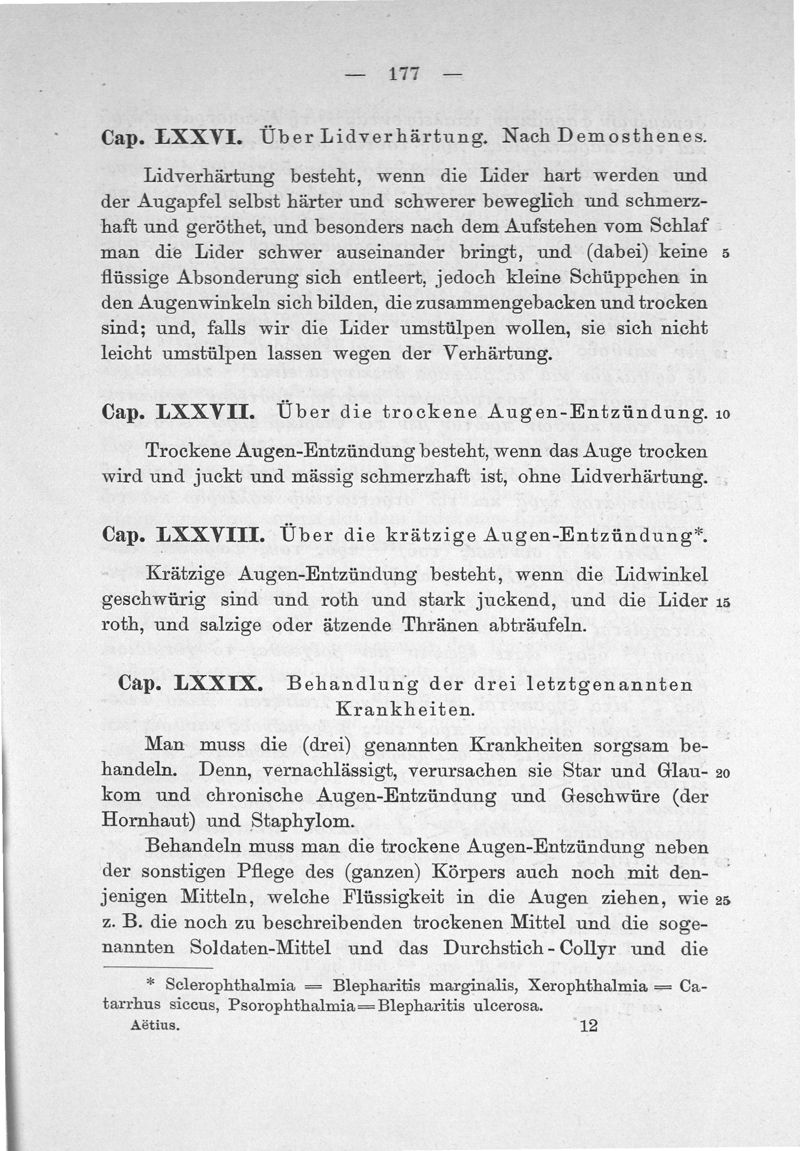 — 177 —

Cap. LXXVI. Über Lidverhärtung. Nach Demosthenes.

Lidverhärtung besteht, wenn die Lider hart werden und der Augapfel selbst härter und schwerer beweglich und schmerzhaft und geröthet, und besonders nach dem Aufstehen vom Schlaf man die Lider schwer auseinander bringt, und (dabei) keine flüssige Absonderung sich entleert, jedoch kleine Schüppchen in den Augenwinkeln sich bilden, die zusammengebacken und trocken sind; und, falls wir die Lider umstülpen wollen, sie sich nicht leicht umstülpen lassen wegen der Verhärtung. 5

Cap. LXXVII. Über die trockene Augen-Entzündung. 10

Trockene Augen-Entzündung besteht, wenn das Auge trocken wird und juckt und mässig schmerzhaft ist, ohne Lidverhärtung.

Cap. LXXVIII. Über die krätzige Augen-Entzündung*.

Krätzige Augen-Entzündung besteht, wenn die Lidwinkel geschwürig sind und roth und stark juckend, und die Lider roth, und salzige oder ätzende Thränen abträufeln. 15

Cap. LXXIX. Behandlung der drei letztgenannten Krankheiten.

Man muss die (drei) genannten Krankheiten sorgsam behandeln. Denn, vernachlässigt, verursachen sie Star und Glaukom und chronische Augen-Entzündung und Geschwüre (der Hornhaut) und Staphylom. 20

Behandeln muss man die trockene Augen-Entzündung neben der sonstigen Pflege des (ganzen) Körpers auch noch mit denjenigen Mitteln, welche Flüssigkeit in die Augen ziehen, wie z. B. die noch zu beschreibenden trockenen Mittel und die sogenannten Soldaten-Mittel und das Durchstich-Collyr und die 25

* Sclerophthalmia = Blepharitis marginalis, Xerophthalmia = Catarrhus siccus, Psorophthalmia = Blepharitis ulcerosa.

Aëtius. 12